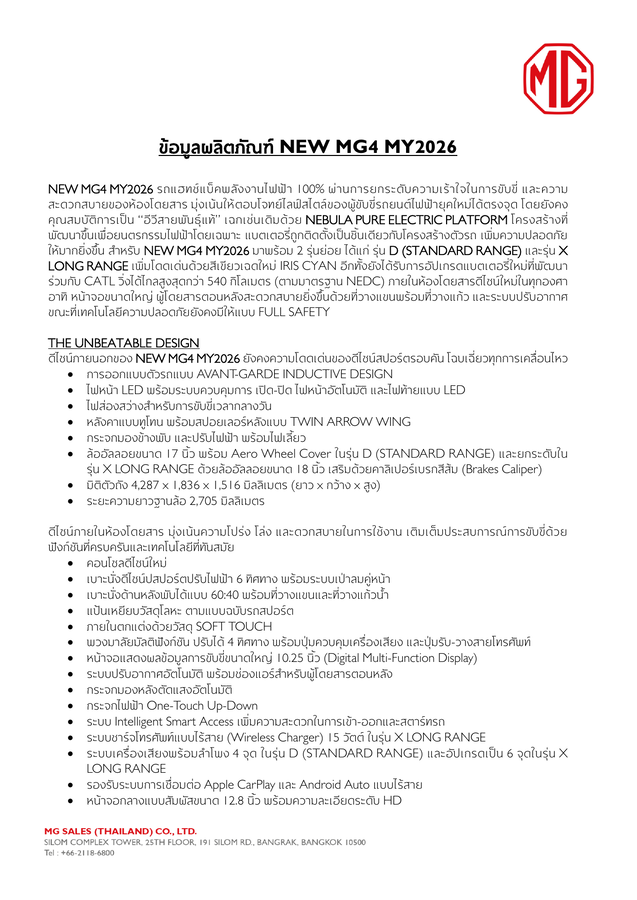 MG

ข้อมูลผลิตภัณฑ์ NEW MG4 MY2026

NEW MG4 MY2026 รถแฮทช์แบ็คพลังงานไฟฟ้า 100% ผ่านการยกระดับความเร้าใจในการขับขี่ และความสะดวกสบายของห้องโดยสาร มุ่งเน้นให้ตอบโจทย์ไลฟ์สไตล์ของผู้ขับขี่รถยนต์ไฟฟ้ายุคใหม่ได้ตรงจุด โดยยังคงคุณสมบัติการเป็น "อีวีสายพันธุ์แท้" เฉกเช่นเดิมด้วย NEBULA PURE ELECTRIC PLATFORM โครงสร้างที่พัฒนาขึ้นเพื่อยนตรกรรมไฟฟ้าโดยเฉพาะ แบตเตอรี่ถูกติดตั้งเป็นชิ้นเดียวกับโครงสร้างตัวรถ เพิ่มความปลอดภัยให้มากยิ่งขึ้น สำหรับ NEW MG4 MY2026 มาพร้อม 2 รุ่นย่อย ได้แก่ รุ่น D (STANDARD RANGE) และรุ่น X LONG RANGE เพิ่มโดดเด่นด้วยสีเขียวเฉดใหม่ IRIS CYAN อีกทั้งยังได้รับการอัปเกรดแบตเตอรี่ใหม่ที่พัฒนาร่วมกับ CATL วิ่งได้ไกลสูงสุดกว่า 540 กิโลเมตร (ตามมาตรฐาน NEDC) ภายในห้องโดยสารดีไซน์ใหม่ในทุกองศา อาทิ หน้าจอขนาดใหญ่ ผู้โดยสารตอนหลังสะดวกสบายยิ่งขึ้นด้วยที่วางแขนพร้อมที่วางแก้ว และระบบปรับอากาศ ขณะที่เทคโนโลยีความปลอดภัยยังคงมีให้แบบ FULL SAFETY

THE UNBEATABLE DESIGN
ดีไซน์ภายนอกของ NEW MG4 MY2026 ยังคงความโดดเด่นของดีไซน์สปอร์ตรอบคัน โฉบเฉี่ยวทุกการเคลื่อนไหว
• การออกแบบตัวรถแบบ AVANT-GARDE INDUCTIVE DESIGN
• ไฟหน้า LED พร้อมระบบควบคุมการ เปิด-ปิด ไฟหน้าอัตโนมัติ และไฟท้ายแบบ LED
• ไฟส่องสว่างสำหรับการขับขี่เวลากลางวัน
• หลังคาแบบทูโทน พร้อมสปอยเลอร์หลังแบบ TWIN ARROW WING
• กระจกมองข้างพับ และปรับไฟฟ้า พร้อมไฟเลี้ยว
• ล้ออัลลอยขนาด 17 นิ้ว พร้อม Aero Wheel Cover ในรุ่น D (STANDARD RANGE) และยกระดับในรุ่น X LONG RANGE ด้วยล้ออัลลอยขนาด 18 นิ้ว เสริมด้วยคาลิเปอร์เบรกสีส้ม (Brakes Caliper)
• มิติตัวถัง 4,287 x 1,836 x 1,516 มิลลิเมตร (ยาว x กว้าง x สูง)
• ระยะความยาวฐานล้อ 2,705 มิลลิเมตร

ดีไซน์ภายในห้องโดยสาร มุ่งเน้นความโปร่ง โล่ง และสะดวกสบายในการใช้งาน เติมเต็มประสบการณ์การขับขี่ด้วยฟังก์ชันที่ครบครันและเทคโนโลยีที่ทันสมัย
• คอนโซลดีไซน์ใหม่
• เบาะนั่งดีไซน์สปอร์ตปรับไฟฟ้า 6 ทิศทาง พร้อมระบบเป่าลมคู่หน้า
• เบาะนั่งด้านหลังพับได้แบบ 60:40 พร้อมที่วางแขนและที่วางแก้วน้ำ
• แป้นเหยียบวัสดุโลหะ ตามแบบฉบับรถสปอร์ต
• ภายในตกแต่งด้วยวัสดุ SOFT TOUCH
• พวงมาลัยมัลติฟังก์ชัน ปรับได้ 4 ทิศทาง พร้อมปุ่มควบคุมเครื่องเสียง และปุ่มรับ-วางสายโทรศัพท์
• หน้าจอแสดงผลข้อมูลการขับขี่ขนาดใหญ่ 10.25 นิ้ว (Digital Multi-Function Display)
• ระบบปรับอากาศอัตโนมัติ พร้อมช่องแอร์สำหรับผู้โดยสารตอนหลัง
• กระจกมองหลังตัดแสงอัตโนมัติ
• กระจกไฟฟ้า One-Touch Up-Down
• ระบบ Intelligent Smart Access เพิ่มความสะดวกในการเข้า-ออกและสตาร์ทรถ
• ระบบชาร์จโทรศัพท์แบบไร้สาย (Wireless Charger) 15 วัตต์ ในรุ่น X LONG RANGE
• ระบบเครื่องเสียงพร้อมลำโพง 4 จุด ในรุ่น D (STANDARD RANGE) และอัปเกรดเป็น 6 จุดในรุ่น X LONG RANGE
• รองรับระบบการเชื่อมต่อ Apple CarPlay และ Android Auto แบบไร้สาย
• หน้าจอกลางแบบสัมผัสขนาด 12.8 นิ้ว พร้อมความละเอียดระดับ HD

MG SALES (THAILAND) CO., LTD.
SILOM COMPLEX TOWER, 25TH FLOOR, 191 SILOM RD., BANGRAK, BANGKOK 10500
Tel : +66-2118-6800